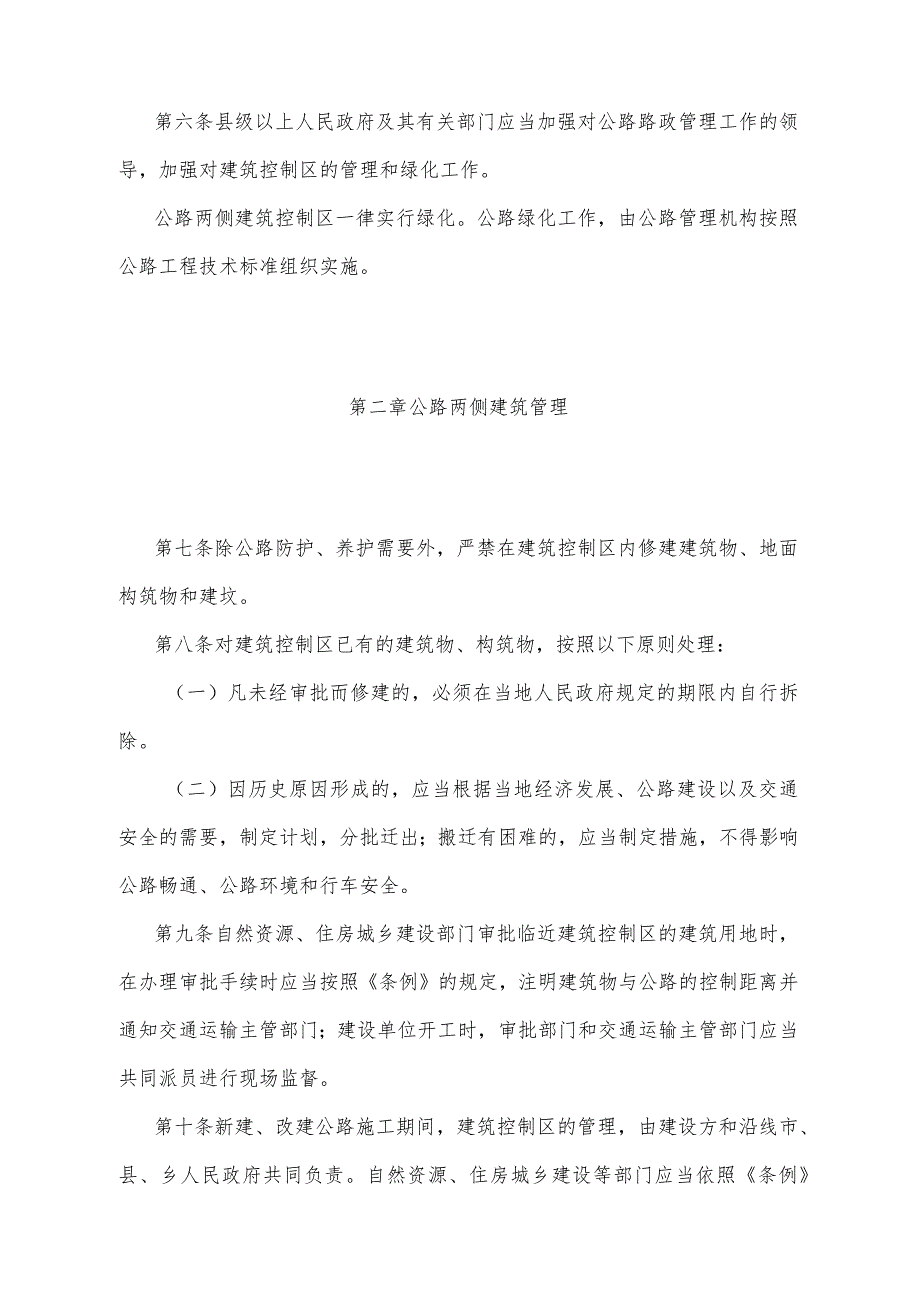 第六条县级以上人民政府及其有关部门应当加强对公路路政管理工作的领导，加强对建筑控制区的管理和绿化工作。

公路两侧建筑控制区一律实行绿化。公路绿化工作，由公路管理机构按照公路工程技术标准组织实施。

第二章公路两侧建筑管理

第七条除公路防护、养护需要外，严禁在建筑控制区内修建建筑物、地面构筑物和建坟。

第八条对建筑控制区已有的建筑物、构筑物，按照以下原则处理：

（一）凡未经审批而修建的，必须在当地人民政府规定的期限内自行拆除。

（二）因历史原因形成的，应当根据当地经济发展、公路建设以及交通安全的需要，制定计划，分批迁出；搬迁有困难的，应当制定措施，不得影响公路畅通、公路环境和行车安全。

第九条自然资源、住房城乡建设部门审批临近建筑控制区的建筑用地时，在办理审批手续时应当按照《条例》的规定，注明建筑物与公路的控制距离并通知交通运输主管部门；建设单位开工时，审批部门和交通运输主管部门应当共同派员进行现场监督。

第十条新建、改建公路施工期间，建筑控制区的管理，由建设方和沿线市、县、乡人民政府共同负责。自然资源、住房城乡建设等部门应当依照《条例》